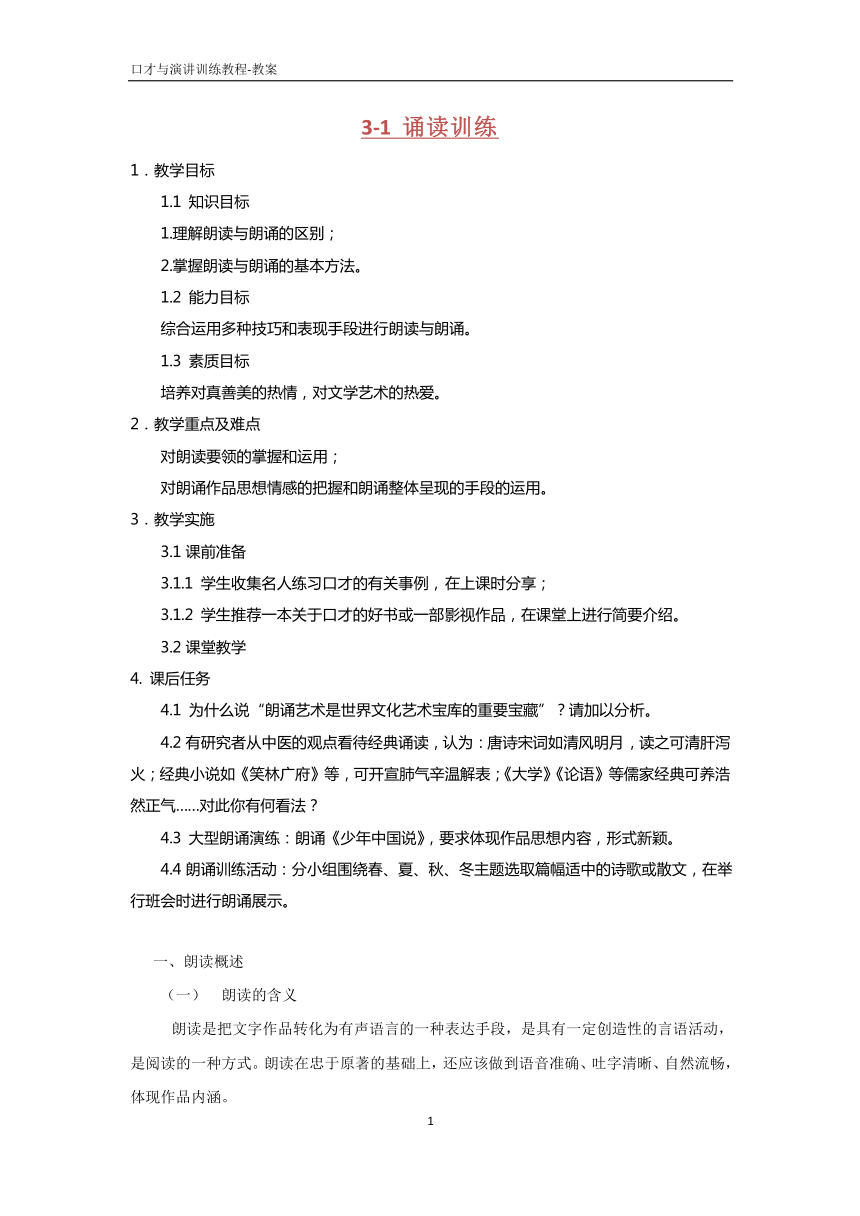 口才与演讲训练教程-教案

3-1 诵读训练

1．教学目标

1.1 知识目标

1.理解朗读与朗诵的区别；

2.掌握朗读与朗诵的基本方法。

1.2 能力目标

综合运用多种技巧和表现手段进行朗读与朗诵。

1.3 素质目标

培养对真善美的热情，对文学艺术的热爱。

2．教学重点及难点

对朗读要领的掌握和运用；

对朗诵作品思想情感的把握和朗诵整体呈现的手段的运用。

3．教学实施

3.1 课前准备

3.1.1 学生收集名人练习口才的有关事例，在上课时分享；

3.1.2 学生推荐一本关于口才的好书或一部影视作品，在课堂上进行简要介绍。

3.2 课堂教学

4. 课后任务

4.1 为什么说“朗诵艺术是世界文化艺术宝库的重要宝藏”？请加以分析。

4.2 有研究者从中医的观点看待经典诵读，认为：唐诗宋词如清风明月，读之可清肝泻火；经典小说如《笑林广府》等，可开宣肺气辛温解表；《大学》《论语》等儒家经典可养浩然正气……对此你有何看法？

4.3 大型朗诵演练：朗诵《少年中国说》，要求体现作品思想内容，形式新颖。

4.4 朗诵训练活动：分小组围绕春、夏、秋、冬主题选取篇幅适中的诗歌或散文，在举行班会时进行朗诵展示。

一、朗读概述

（一） 朗读的含义

朗读是把文字作品转化为有声语言的一种表达手段，是具有一定创造性的言语活动，是阅读的一种方式。朗读在忠于原著的基础上，还应该做到语音准确、吐字清晰、自然流畅，体现作品内涵。

1